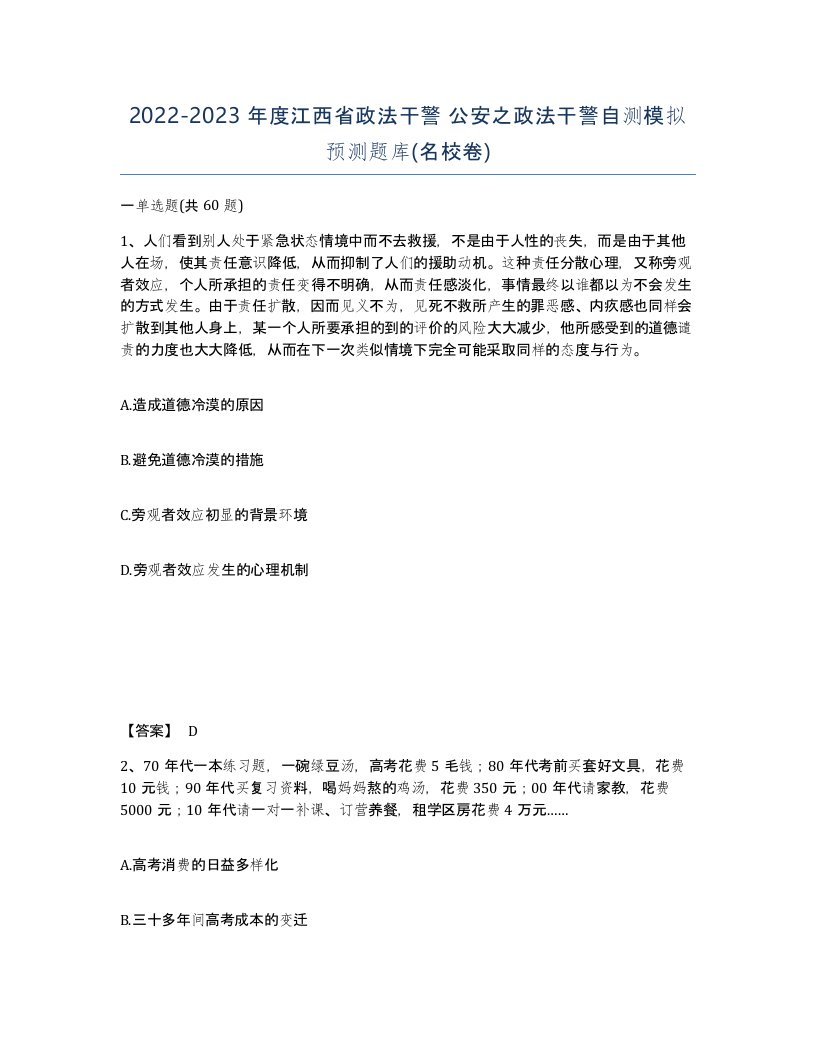 2022-2023 年度江西省政法干警 公安之政法干警自测模拟预测题库(名校卷)

一单选题(共 60 题)

1、人们看到别人处于紧急状态情境中而不去救援，不是由于人性的丧失，而是由于其他人在场，使其责任意识降低，从而抑制了人们的援助动机。这种责任分散心理，又称旁观者效应，个人所承担的责任变得不明确，从而责任感淡化，事情最终以谁都以为不会发生的方式发生。由于责任扩散，因而见义不为，见死不救所产生的罪恶感、内疚感也同样会扩散到其他人身上，某一个人所要承担的到的评价的风险大大减少，他所感受到的道德谴责的力度也大大降低，从而在下一次类似情境下完全可能采取同样的态度与行为。

A.造成道德冷漠的原因

B.避免道德冷漠的措施

C.旁观者效应初显的背景环境

D.旁观者效应发生的心理机制

【答案】 D

2、70 年代一本练习题，一碗绿豆汤，高考花费 5 毛钱；80 年代考前买套好文具，花费 10 元钱；90 年代买复习资料，喝妈妈熬的鸡汤，花费 350 元；00 年代请家教，花费 5000 元；10 年代请一对一补课、订营养餐，租学区房花费 4 万元……

A.高考消费的日益多样化

B.三十多年间高考成本的变迁